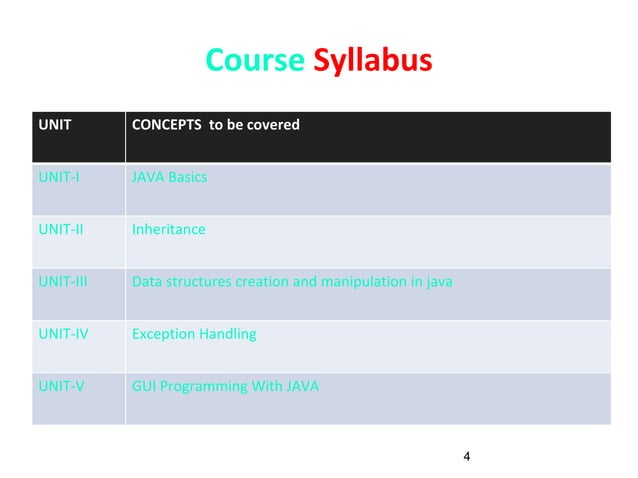 Course Syllabus

| UNIT | CONCEPTS to be covered |
|---|---|
| UNIT-I | JAVA Basics |
| UNIT-II | Inheritance |
| UNIT-III | Data structures creation and manipulation in java |
| UNIT-IV | Exception Handling |
| UNIT-V | GUI Programming With JAVA |

4